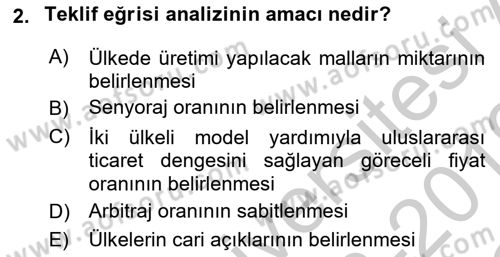 2. Teklif eğrisi analizinin amacı nedir?

A) Ülkede üretimi yapılacak malların miktarının belirlenmesi

B) Senyoraj oranının belirlenmesi

C) İki ülkeli model yardımıyla uluslararası ticaret dengesini sağlayan göreceli fiyat oranının belirlenmesi

D) Arbitraj oranının sabitlenmesi

E) Ülkelerin cari açıklarının belirlenmesi

www.aofsoru.com